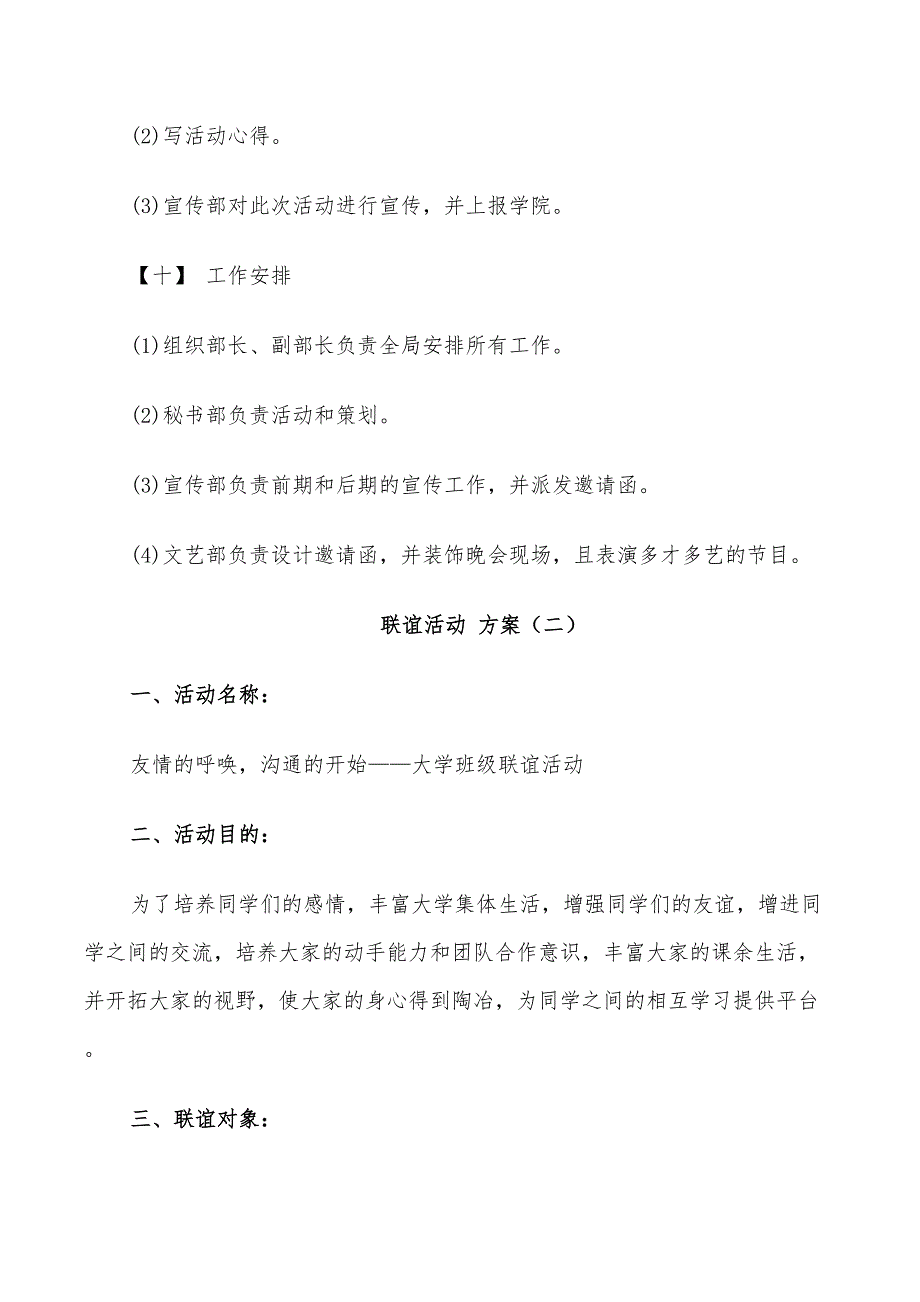 (2)写活动心得。

(3)宣传部对此次活动进行宣传，并上报学院。

【十】 工作安排

(1)组织部长、副部长负责全局安排所有工作。

(2)秘书部负责活动和策划。

(3)宣传部负责前期和后期的宣传工作，并派发邀请函。

(4)文艺部负责设计邀请函，并装饰晚会现场，且表演多才多艺的节目。

联谊活动 方案（二）

一、活动名称：

友情的呼唤，沟通的开始——大学班级联谊活动

二、活动目的：

为了培养同学们的感情，丰富大学集体生活，增强同学们的友谊，增进同学之间的交流，培养大家的动手能力和团队合作意识，丰富大家的课余生活，并开拓大家的视野，使大家的身心得到陶冶，为同学之间的相互学习提供平台。

三、联谊对象：